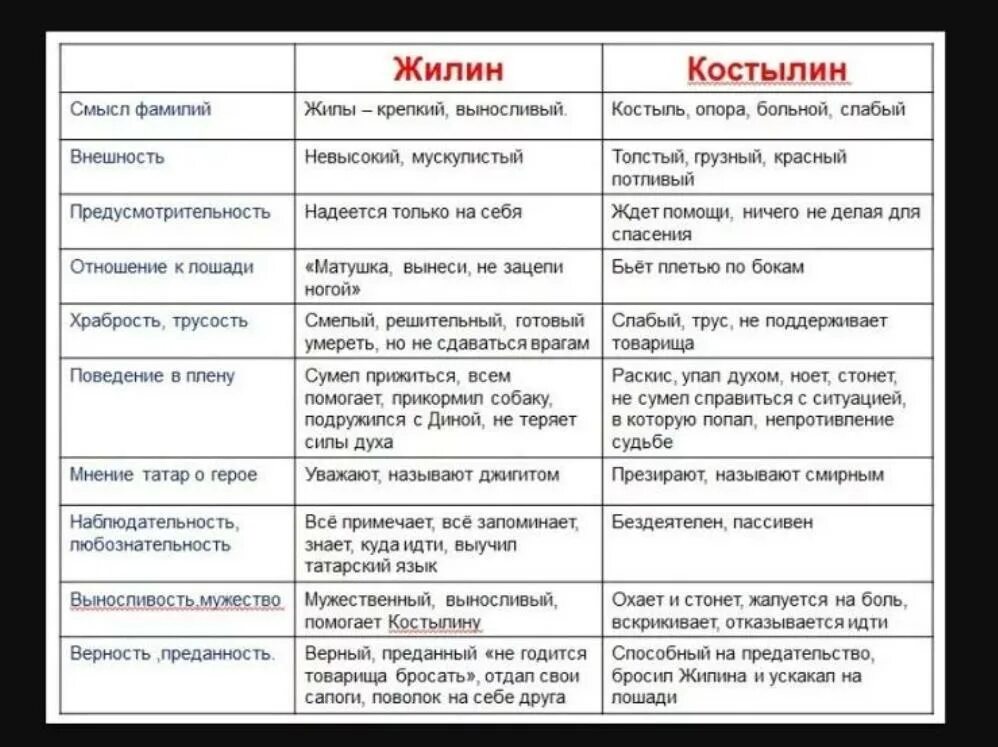 | | Жилин | Костылин |
|---|---|---|
| Смысл фамилий | Жилы – крепкий, выносливый. | Костыль, опора, больной, слабый |
| Внешность | Невысокий, мускулистый | Толстый, грузный, красный потливый |
| Предусмотрительность | Надеется только на себя | Ждет помощи, ничего не делая для спасения |
| Отношение к лошади | «Матушка, вынеси, не зацепи ногой» | Бьёт плетью по бокам |
| Храбрость, трусость | Смелый, решительный, готовый умереть, но не сдаваться врагам | Слабый, трус, не поддерживает товарища |
| Поведение в плену | Сумел прижиться, всем помогает, прикормил собаку, подружился с Диной, не теряет силы духа | Раскис, упал духом, ноет, стонет, не сумел справиться с ситуацией, в которую попал, непротивление судьбе |
| Мнение татар о герое | Уважают, называют джигитом | Презирают, называют смирным |
| Наблюдательность, любознательность | Всё примечает, всё запоминает, знает, куда идти, выучил татарский язык | Бездеятелен, пассивен |
| Выносливость,мужество | Мужественный, выносливый, помогает Костылину | Охает и стонет, жалуется на боль, вскрикивает, отказывается идти |
| Верность ,преданность. | Верный, преданный «не годится товарища бросать», отдал свои сапоги, поволок на себе друга | Способный на предательство, бросил Жилина и ускакал на лошади |